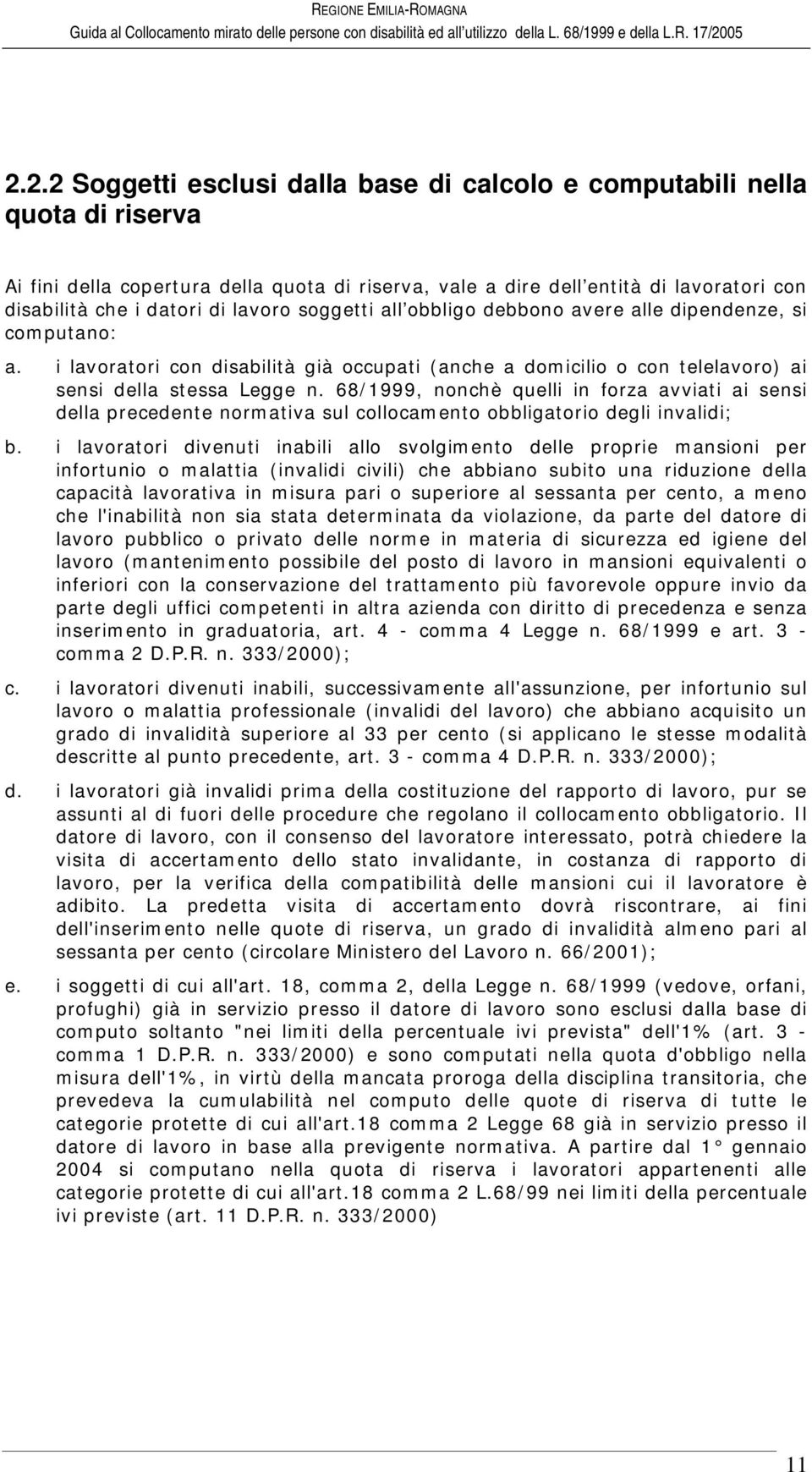 REGIONE EMILIA-ROMAGNA
Guida al Collocamento mirato delle persone con disabilità ed all utilizzo della L. 68/1999 e della L.R. 17/2005

2.2.2 Soggetti esclusi dalla base di calcolo e computabili nella quota di riserva

Ai fini della copertura della quota di riserva, vale a dire dell entità di lavoratori con disabilità che i datori di lavoro soggetti all obbligo debbono avere alle dipendenze, si computano:

a. i lavoratori con disabilità già occupati (anche a domicilio o con telelavoro) ai sensi della stessa Legge n. 68/1999, nonchè quelli in forza avviati ai sensi della precedente normativa sul collocamento obbligatorio degli invalidi;

b. i lavoratori divenuti inabili allo svolgimento delle proprie mansioni per infortunio o malattia (invalidi civili) che abbiano subito una riduzione della capacità lavorativa in misura pari o superiore al sessanta per cento, a meno che l'inabilità non sia stata determinata da violazione, da parte del datore di lavoro pubblico o privato delle norme in materia di sicurezza ed igiene del lavoro (mantenimento possibile del posto di lavoro in mansioni equivalenti o inferiori con la conservazione del trattamento più favorevole oppure invio da parte degli uffici competenti in altra azienda con diritto di precedenza e senza inserimento in graduatoria, art. 4 - comma 4 Legge n. 68/1999 e art. 3 - comma 2 D.P.R. n. 333/2000);

c. i lavoratori divenuti inabili, successivamente all'assunzione, per infortunio sul lavoro o malattia professionale (invalidi del lavoro) che abbiano acquisito un grado di invalidità superiore al 33 per cento (si applicano le stesse modalità descritte al punto precedente, art. 3 - comma 4 D.P.R. n. 333/2000);

d. i lavoratori già invalidi prima della costituzione del rapporto di lavoro, pur se assunti al di fuori delle procedure che regolano il collocamento obbligatorio. Il datore di lavoro, con il consenso del lavoratore interessato, potrà chiedere la visita di accertamento dello stato invalidante, in costanza di rapporto di lavoro, per la verifica della compatibilità delle mansioni cui il lavoratore è adibito. La predetta visita di accertamento dovrà riscontrare, ai fini dell'inserimento nelle quote di riserva, un grado di invalidità almeno pari al sessanta per cento (circolare Ministero del Lavoro n. 66/2001);

e. i soggetti di cui all'art. 18, comma 2, della Legge n. 68/1999 (vedove, orfani, profughi) già in servizio presso il datore di lavoro sono esclusi dalla base di computo soltanto "nei limiti della percentuale ivi prevista" dell'1% (art. 3 - comma 1 D.P.R. n. 333/2000) e sono computati nella quota d'obbligo nella misura dell'1%, in virtù della mancata proroga della disciplina transitoria, che prevedeva la cumulabilità nel computo delle quote di riserva di tutte le categorie protette di cui all'art.18 comma 2 Legge 68 già in servizio presso il datore di lavoro in base alla previgente normativa. A partire dal 1° gennaio 2004 si computano nella quota di riserva i lavoratori appartenenti alle categorie protette di cui all'art.18 comma 2 L.68/99 nei limiti della percentuale ivi previste (art. 11 D.P.R. n. 333/2000)

11